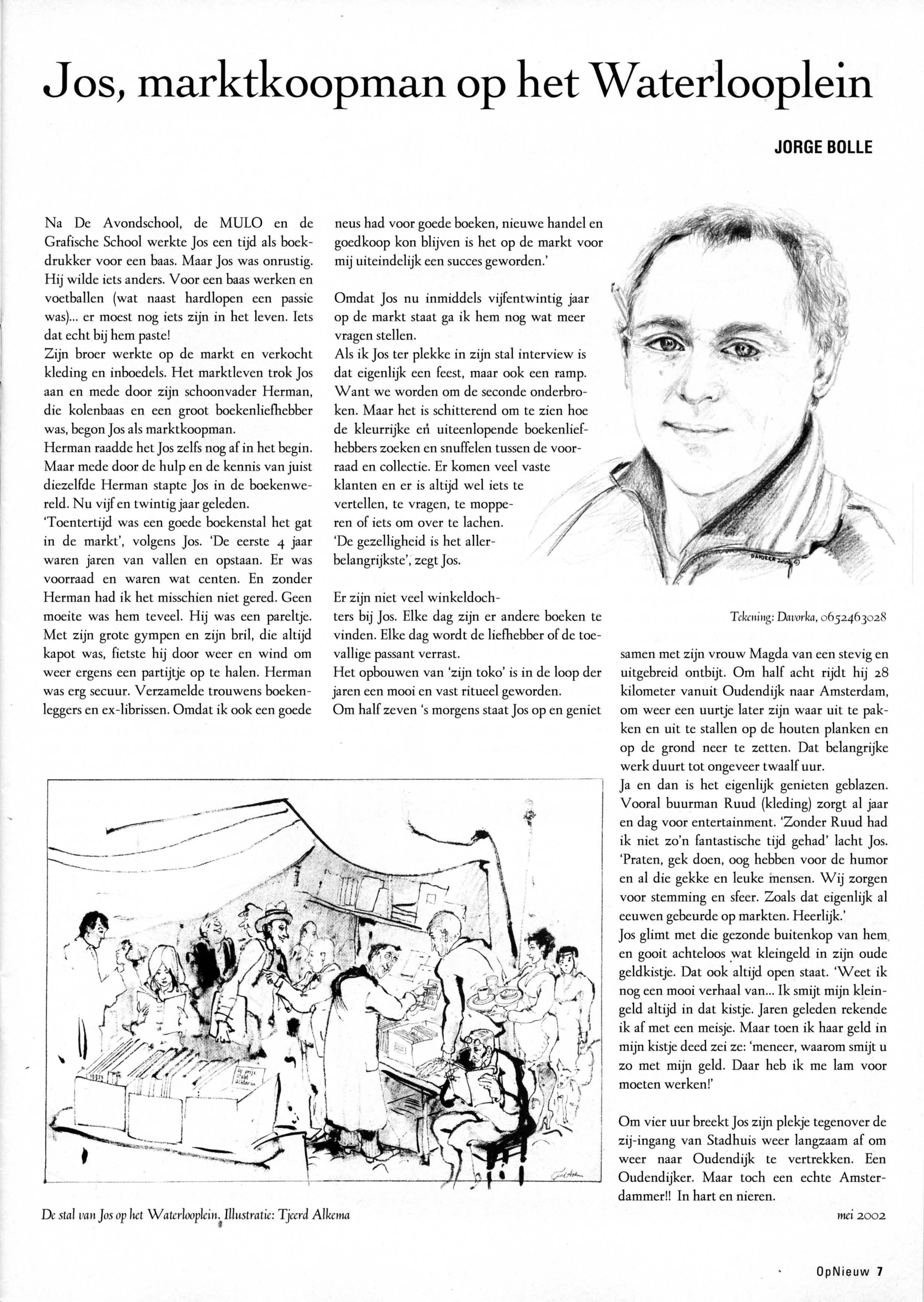 Jos, marktkoopman op het Waterlooplein

JORGE BOLLE

Na De Avondschool, de MULO en de Grafische School werkte Jos een tijd als boekdrukker voor een baas. Maar Jos was onrustig. Hij wilde iets anders. Voor een baas werken en voetballen (wat naast hardlopen een passie was)... er moest nog iets zijn in het leven. Iets dat echt bij hem paste!
Zijn broer werkte op de markt en verkocht kleding en inboedels. Het marktleven trok Jos aan en mede door zijn schoonvader Herman, die kolenbaas en een groot boekenliefhebber was, begon Jos als marktkoopman.
Herman raadde het Jos zelfs nog af in het begin. Maar mede door de hulp en de kennis van juist diezelfde Herman stapte Jos in de boekenwereld. Nu vijf en twintig jaar geleden.
'Toentertijd was een goede boekenstal het gat in de markt', volgens Jos. 'De eerste 4 jaar waren jaren van vallen en opstaan. Er was voorraad en waren wat centen. En zonder Herman had ik het misschien niet gered. Geen moeite was hem teveel. Hij was een pareltje. Met zijn grote gympen en zijn bril, die altijd kapot was, fietste hij door weer en wind om weer ergens een partijtje op te halen. Herman was erg secuur. Verzamelde trouwens boekenleggers en ex-librissen. Omdat ik ook een goede neus had voor goede boeken, nieuwe handel en goedkoop kon blijven is het op de markt voor mij uiteindelijk een succes geworden.'

Omdat Jos nu inmiddels vijfentwintig jaar op de markt staat ga ik hem nog wat meer vragen stellen.
Als ik Jos ter plekke in zijn stal interview is dat eigenlijk een feest, maar ook een ramp. Want we worden om de seconde onderbroken. Maar het is schitterend om te zien hoe de kleurrijke en uiteenlopende boekenliefhebbers zoeken en snuffelen tussen de voorraad en collectie. Er komen veel vaste klanten en er is altijd wel iets te vertellen, te vragen, te mopperen of iets om over te lachen.
'De gezelligheid is het allerbelangrijkste', zegt Jos.

Er zijn niet veel winkeldochters bij Jos. Elke dag zijn er andere boeken te vinden. Elke dag wordt de liefhebber of de toevallige passant verrast.
Het opbouwen van 'zijn toko' is in de loop der jaren een mooi en vast ritueel geworden.
Om half zeven 's morgens staat Jos op en geniet samen met zijn vrouw Magda van een stevig en uitgebreid ontbijt. Om half acht rijdt hij 28 kilometer vanuit Oudendijk naar Amsterdam, om weer een uurtje later zijn waar uit te pakken en uit te stallen op de houten planken en op de grond neer te zetten. Dat belangrijke werk duurt tot ongeveer twaalf uur.
Ja en dan is het eigenlijk genieten geblazen. Vooral buurman Ruud (kleding) zorgt al jaar en dag voor entertainment. 'Zonder Ruud had ik niet zo'n fantastische tijd gehad' lacht Jos. 'Praten, gek doen, oog hebben voor de humor en al die gekke en leuke mensen. Wij zorgen voor stemming en sfeer. Zoals dat eigenlijk al eeuwen gebeurde op markten. Heerlijk.'
Jos glimt met die gezonde buitenkop van hem en gooit achteloos wat kleingeld in zijn oude geldkistje. Dat ook altijd open staat. 'Weet ik nog een mooi verhaal van... Ik smijt mijn kleingeld altijd in dat kistje. Jaren geleden rekende ik af met een meisje. Maar toen ik haar geld in mijn kistje deed zei ze: 'meneer, waarom smijt u zo met mijn geld. Daar heb ik me lam voor moeten werken!'

Om vier uur breekt Jos zijn plekje tegenover de zij-ingang van Stadhuis weer langzaam af om weer naar Oudendijk te vertrekken. Een Oudendijker. Maar toch een echte Amsterdammer!! In hart en nieren.

mei 2002

Tekening: Davorka, 0652463028

De stal van Jos op het Waterlooplein. Illustratie: Tjeerd Alkema

OpNieuw 7